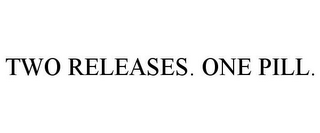 TWO RELEASES. ONE PILL.